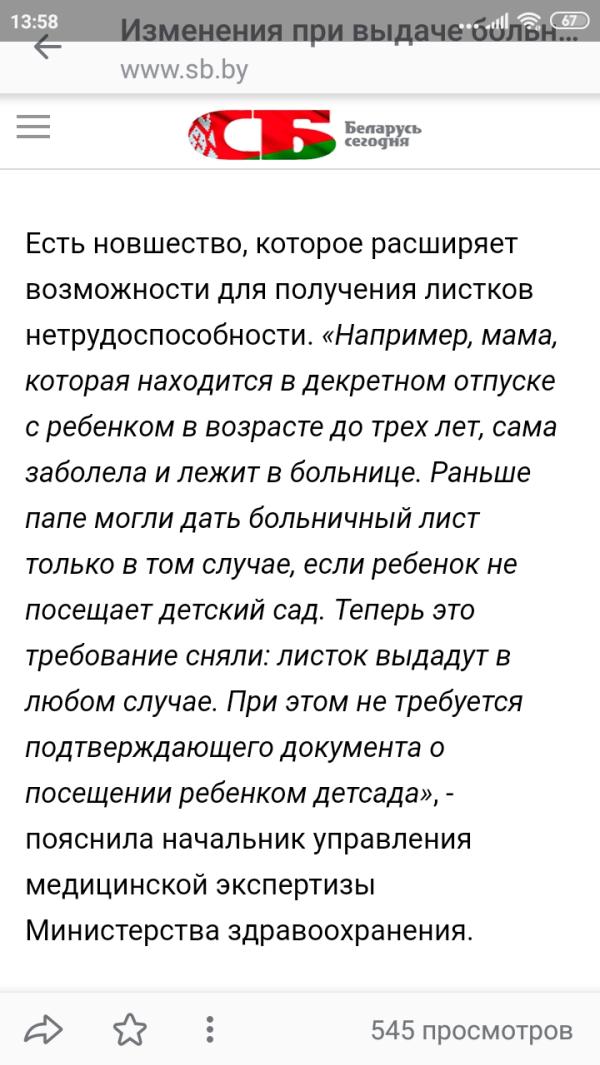 13:58 67

Изменения при выдаче больн...
www.sb.by

СБ Беларусь сегодня

Есть новшество, которое расширяет возможности для получения листков нетрудоспособности. «Например, мама, которая находится в декретном отпуске с ребенком в возрасте до трех лет, сама заболела и лежит в больнице. Раньше папе могли дать больничный лист только в том случае, если ребенок не посещает детский сад. Теперь это требование сняли: листок выдадут в любом случае. При этом не требуется подтверждающего документа о посещении ребенком детсада», - пояснила начальник управления медицинской экспертизы Министерства здравоохранения.

545 просмотров